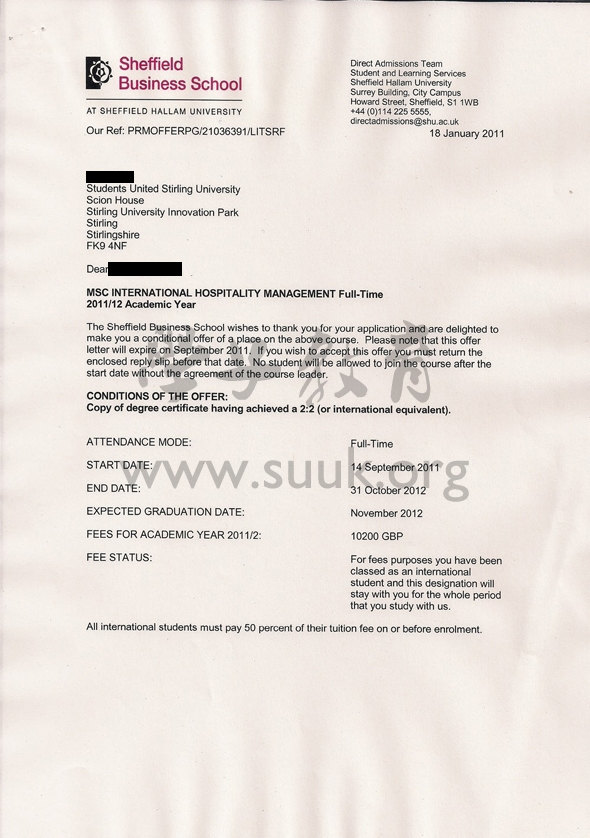 Sheffield Business School

AT SHEFFIELD HALLAM UNIVERSITY

Direct Admissions Team
Student and Learning Services
Sheffield Hallam University
Surrey Building, City Campus
Howard Street, Sheffield, S1 1WB
+44 (0)114 225 5555,
directadmissions@shu.ac.uk

Our Ref: PRMOFFERPG/21036391/LITSRF

18 January 2011

Students United Stirling University
Scion House
Stirling University Innovation Park
Stirling
Stirlingshire
FK9 4NF

Dear

MSC INTERNATIONAL HOSPITALITY MANAGEMENT Full-Time
2011/12 Academic Year

The Sheffield Business School wishes to thank you for your application and are delighted to make you a conditional offer of a place on the above course. Please note that this offer letter will expire on September 2011. If you wish to accept this offer you must return the enclosed reply slip before that date. No student will be allowed to join the course after the start date without the agreement of the course leader.

CONDITIONS OF THE OFFER:
Copy of degree certificate having achieved a 2:2 (or international equivalent).

| | |
|---|---|
| ATTENDANCE MODE: | Full-Time |
| START DATE: | 14 September 2011 |
| END DATE: | 31 October 2012 |
| EXPECTED GRADUATION DATE: | November 2012 |
| FEES FOR ACADEMIC YEAR 2011/2: | 10200 GBP |
| FEE STATUS: | For fees purposes you have been classed as an international student and this designation will stay with you for the whole period that you study with us. |

All international students must pay 50 percent of their tuition fee on or before enrolment.

www.suuk.org